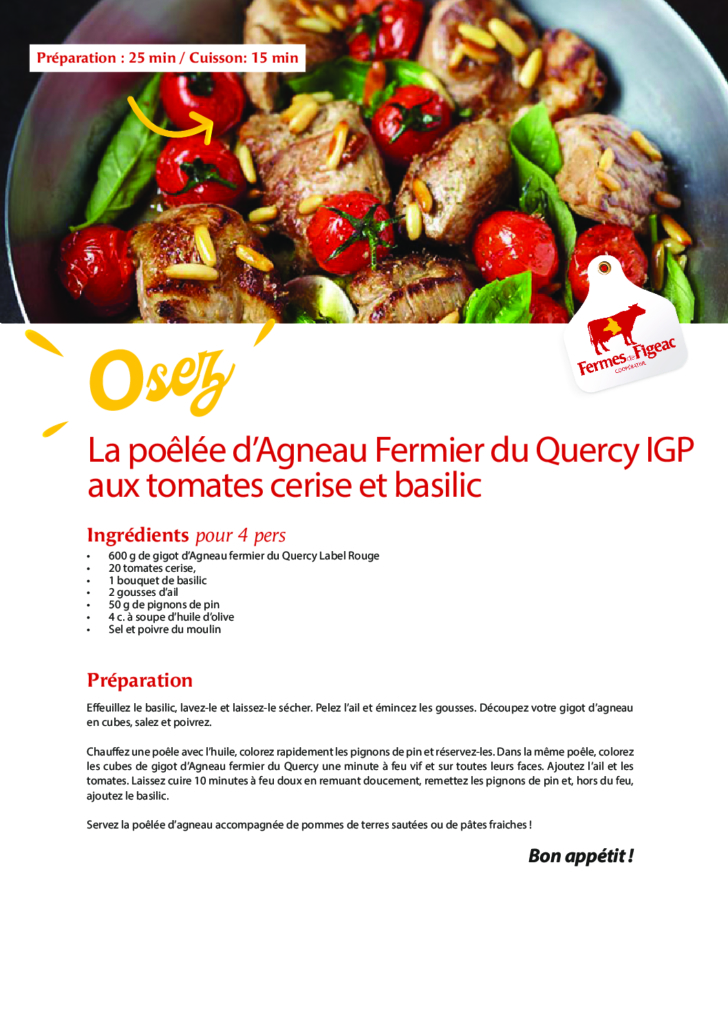 Préparation : 25 min / Cuisson: 15 min

Fermes de Figeac
COOPÉRATIVE

Osez

La poêlée d'Agneau Fermier du Quercy IGP aux tomates cerise et basilic

Ingrédients pour 4 pers

• 600 g de gigot d'Agneau fermier du Quercy Label Rouge
• 20 tomates cerise,
• 1 bouquet de basilic
• 2 gousses d'ail
• 50 g de pignons de pin
• 4 c. à soupe d'huile d'olive
• Sel et poivre du moulin

Préparation

Effeuillez le basilic, lavez-le et laissez-le sécher. Pelez l'ail et émincez les gousses. Découpez votre gigot d'agneau en cubes, salez et poivrez.

Chauffez une poêle avec l'huile, colorez rapidement les pignons de pin et réservez-les. Dans la même poêle, colorez les cubes de gigot d'Agneau fermier du Quercy une minute à feu vif et sur toutes leurs faces. Ajoutez l'ail et les tomates. Laissez cuire 10 minutes à feu doux en remuant doucement, remettez les pignons de pin et, hors du feu, ajoutez le basilic.

Servez la poêlée d'agneau accompagnée de pommes de terres sautées ou de pâtes fraiches !

Bon appétit !